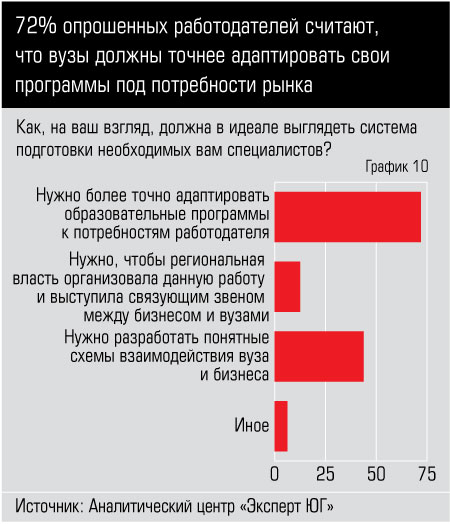 72% опрошенных работодателей считают, что вузы должны точнее адаптировать свои программы под потребности рынка

Как, на ваш взгляд, должна в идеале выглядеть система подготовки необходимых вам специалистов?

График 10

Нужно более точно адаптировать образовательные программы к потребностям работодателя

Нужно, чтобы региональная власть организовала данную работу и выступила связующим звеном между бизнесом и вузами

Нужно разработать понятные схемы взаимодействия вуза и бизнеса

Иное

0 25 50 75

Источник: Аналитический центр «Эксперт ЮГ»